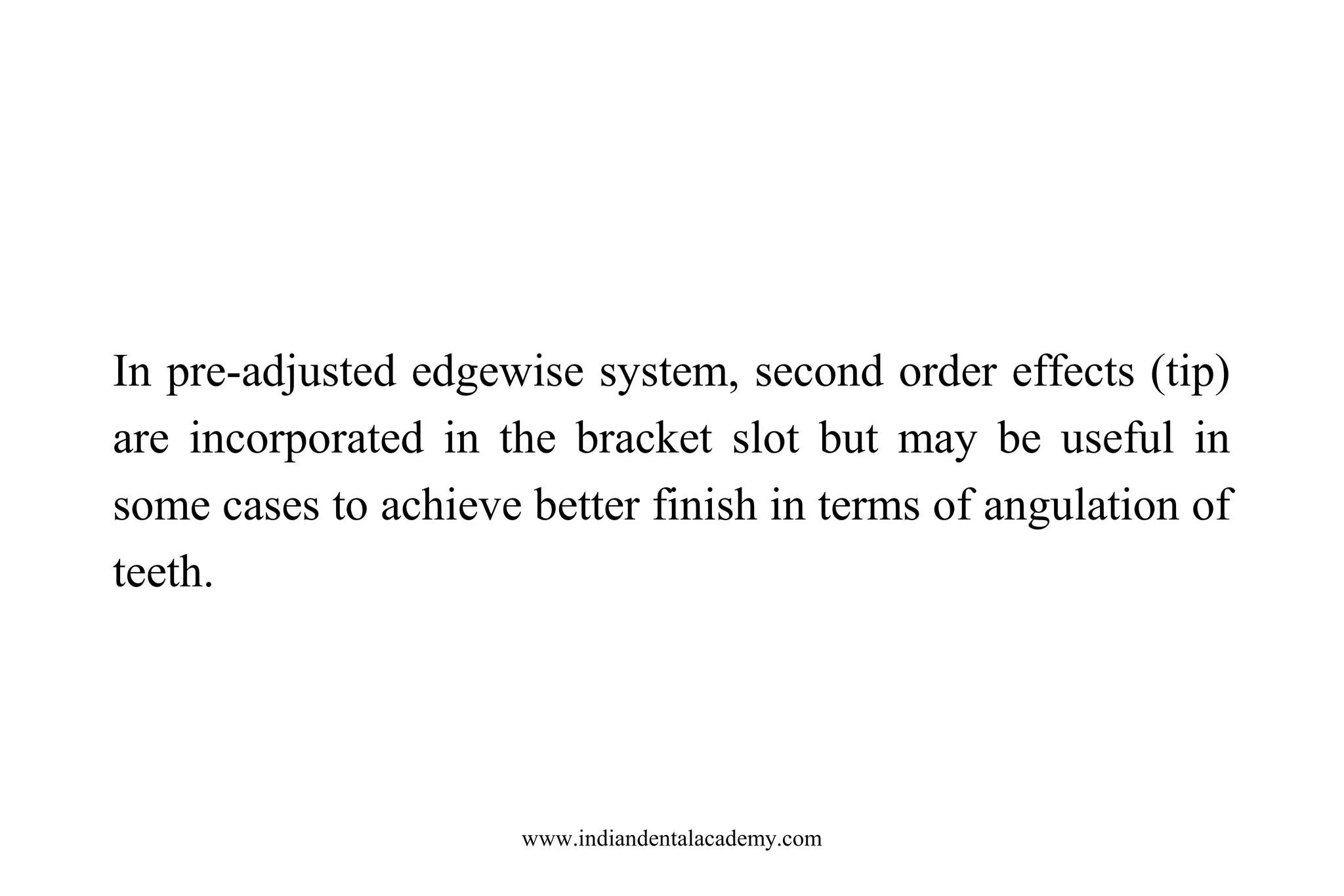 In pre-adjusted edgewise system, second order effects (tip) are incorporated in the bracket slot but may be useful in some cases to achieve better finish in terms of angulation of teeth.

www.indiandentalacademy.com